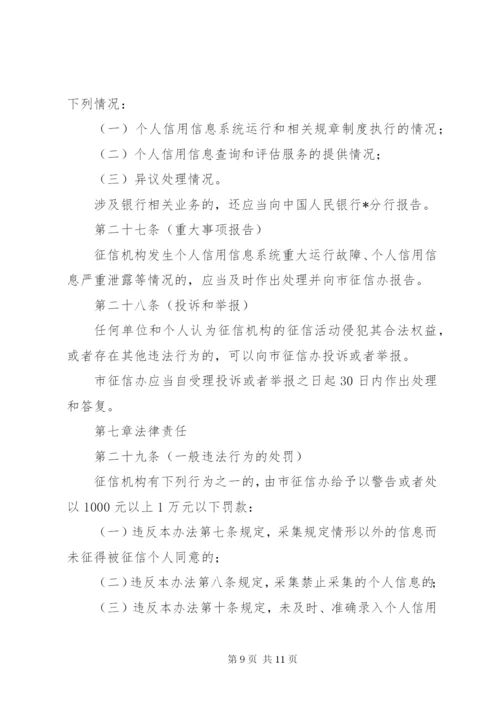 下列情况：

（一）个人信用信息系统运行和相关规章制度执行的情况；

（二）个人信用信息查询和评估服务的提供情况；

（三）异议处理情况。

涉及银行相关业务的，还应当向中国人民银行*分行报告。

第二十七条（重大事项报告）

征信机构发生个人信用信息系统重大运行故障、个人信用信息严重泄露等情况的，应当及时作出处理并向市征信办报告。

第二十八条（投诉和举报）

任何单位和个人认为征信机构的征信活动侵犯其合法权益，或者存在其他违法行为的，可以向市征信办投诉或者举报。

市征信办应当自受理投诉或者举报之日起30日内作出处理和答复。

第七章法律责任

第二十九条（一般违法行为的处罚）

征信机构有下列行为之一的，由市征信办给予以警告或者处以1000元以上1万元以下罚款：

（一）违反本办法第七条规定，采集规定情形以外的信息而未征得被征信个人同意的；

（二）违反本办法第八条规定，采集禁止采集的个人信息的；

（三）违反本办法第十条规定，未及时、准确录入个人信用

第9页 共11页